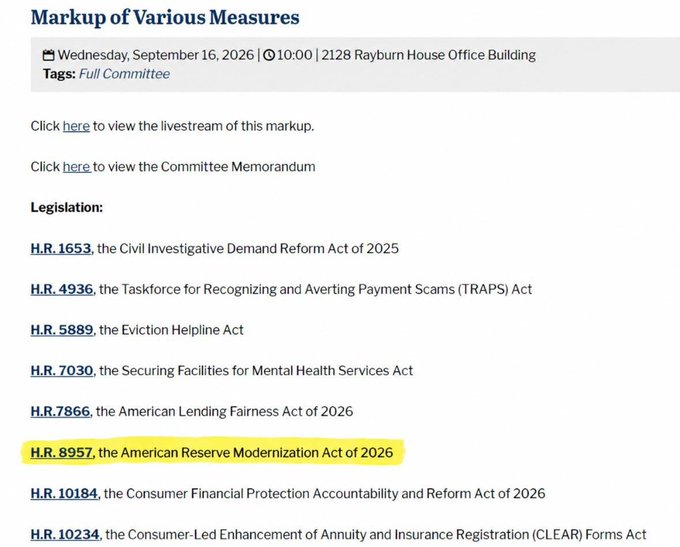 Markup of Various Measures

Wednesday, September 16, 2026 | 10:00 | 2128 Rayburn House Office Building
Tags: Full Committee

Click here to view the livestream of this markup.

Click here to view the Committee Memorandum

Legislation:

H.R. 1653, the Civil Investigative Demand Reform Act of 2025

H.R. 4936, the Taskforce for Recognizing and Averting Payment Scams (TRAPS) Act

H.R. 5889, the Eviction Helpline Act

H.R. 7030, the Securing Facilities for Mental Health Services Act

H.R.7866, the American Lending Fairness Act of 2026

H.R. 8957, the American Reserve Modernization Act of 2026

H.R. 10184, the Consumer Financial Protection Accountability and Reform Act of 2026

H.R. 10234, the Consumer-Led Enhancement of Annuity and Insurance Registration (CLEAR) Forms Act